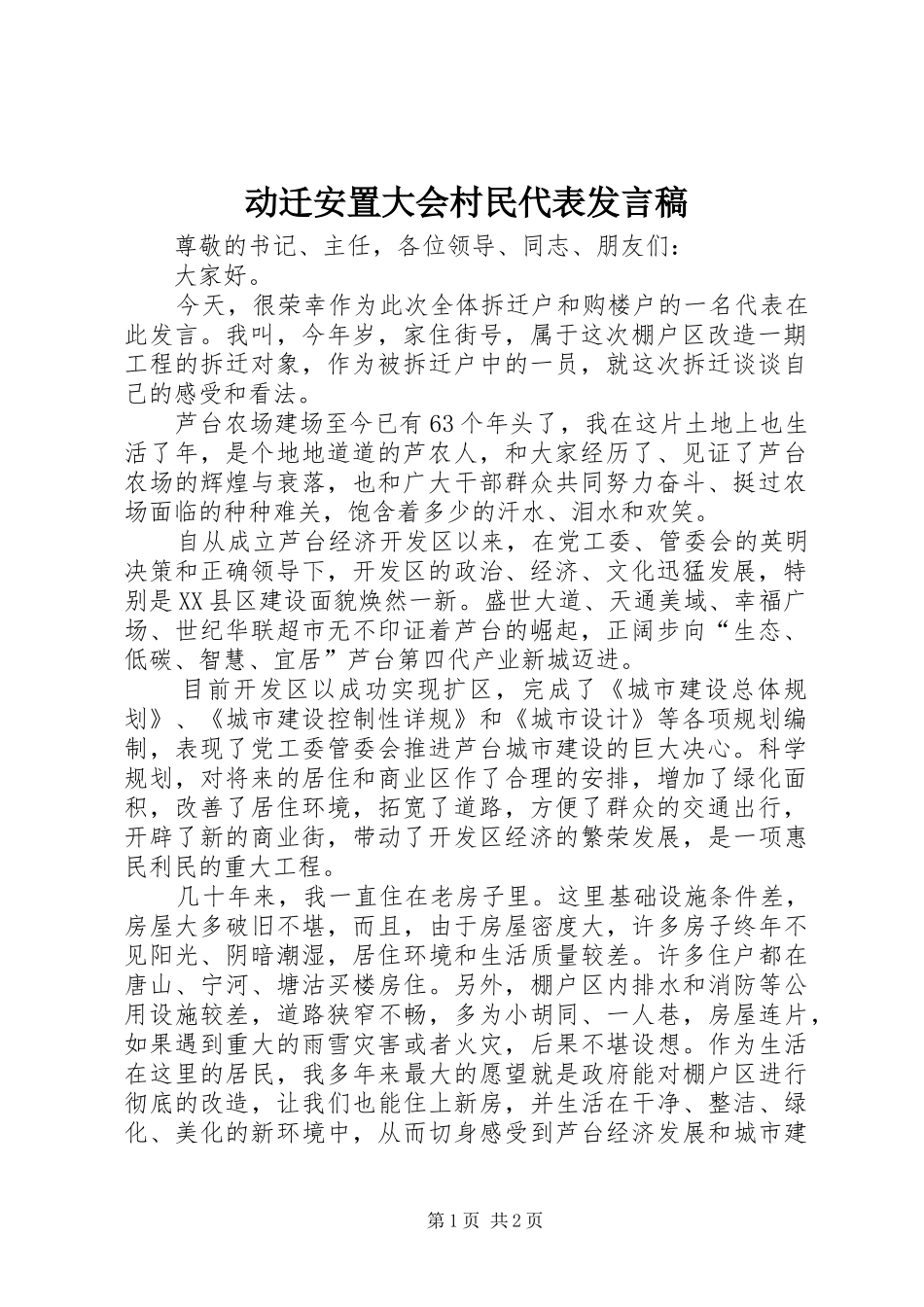 动迁安置大会村民代表发言稿

尊敬的书记、主任，各位领导、同志、朋友们：

大家好。

今天，很荣幸作为此次全体拆迁户和购楼户的一名代表在此发言。我叫，今年岁，家住街号，属于这次棚户区改造一期工程的拆迁对象，作为被拆迁户中的一员，就这次拆迁谈谈自己的感受和看法。

芦台农场建场至今已有63个年头了，我在这片土地上也生活了年，是个地地道道的芦农人，和大家经历了、见证了芦台农场的辉煌与衰落，也和广大干部群众共同努力奋斗、挺过农场面临的种种难关，饱含着多少的汗水、泪水和欢笑。

自从成立芦台经济开发区以来，在党工委、管委会的英明决策和正确领导下，开发区的政治、经济、文化迅猛发展，特别是XX县区建设面貌焕然一新。盛世大道、天通美域、幸福广场、世纪华联超市无不印证着芦台的崛起，正阔步向“生态、低碳、智慧、宜居”芦台第四代产业新城迈进。

目前开发区以成功实现扩区，完成了《城市建设总体规划》、《城市建设控制性详规》和《城市设计》等各项规划编制，表现了党工委管委会推进芦台城市建设的巨大决心。科学规划，对将来的居住和商业区作了合理的安排，增加了绿化面积，改善了居住环境，拓宽了道路，方便了群众的交通出行，开辟了新的商业街，带动了开发区经济的繁荣发展，是一项惠民利民的重大工程。

几十年来，我一直住在老房子里。这里基础设施条件差，房屋大多破旧不堪，而且，由于房屋密度大，许多房子终年不见阳光、阴暗潮湿，居住环境和生活质量较差。许多住户都在唐山、宁河、塘沽买楼房住。另外，棚户区内排水和消防等公用设施较差，道路狭窄不畅，多为小胡同、一人巷，房屋连片，如果遇到重大的雨雪灾害或者火灾，后果不堪设想。作为生活在这里的居民，我多年来最大的愿望就是政府能对棚户区进行彻底的改造，让我们也能住上新房，并生活在干净、整洁、绿化、美化的新环境中，从而切身感受到芦台经济发展和城市建

第1页 共2页